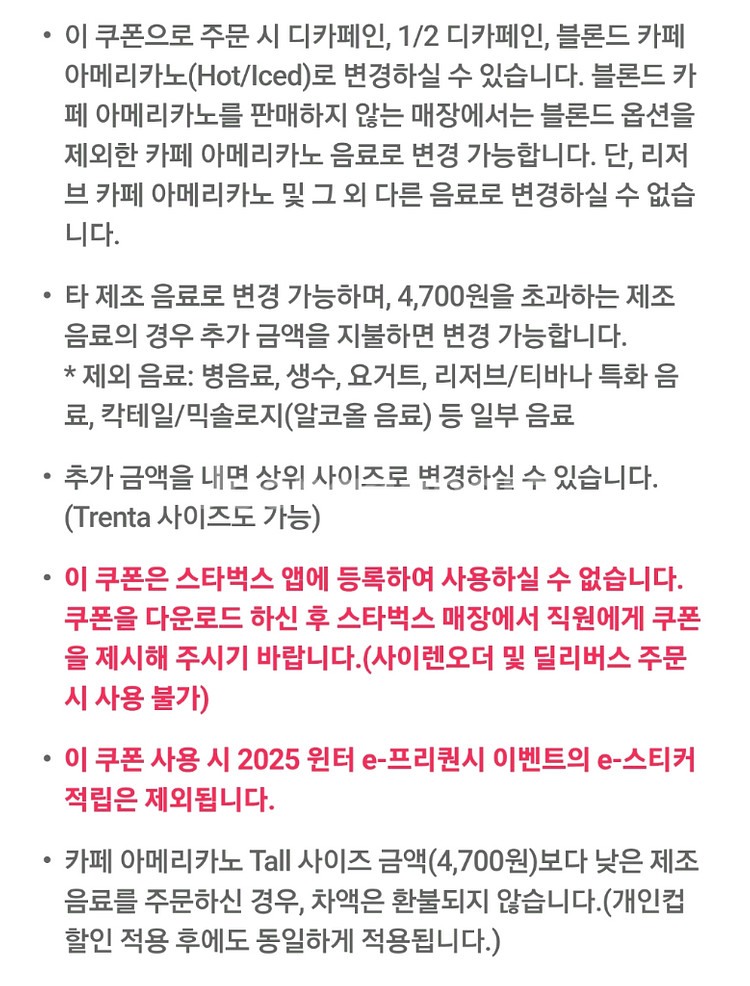 • 이 쿠폰으로 주문 시 디카페인, 1/2 디카페인, 블론드 카페 아메리카노(Hot/Iced)로 변경하실 수 있습니다. 블론드 카페 아메리카노를 판매하지 않는 매장에서는 블론드 옵션을 제외한 카페 아메리카노 음료로 변경 가능합니다. 단, 리저브 카페 아메리카노 및 그 외 다른 음료로 변경하실 수 없습니다.

• 타 제조 음료로 변경 가능하며, 4,700원을 초과하는 제조 음료의 경우 추가 금액을 지불하면 변경 가능합니다.
* 제외 음료: 병음료, 생수, 요거트, 리저브/티바나 특화 음료, 칵테일/믹솔로지(알코올 음료) 등 일부 음료

• 추가 금액을 내면 상위 사이즈로 변경하실 수 있습니다. (Trenta 사이즈도 가능)

• 이 쿠폰은 스타벅스 앱에 등록하여 사용하실 수 없습니다. 쿠폰을 다운로드 하신 후 스타벅스 매장에서 직원에게 쿠폰을 제시해 주시기 바랍니다.(사이렌오더 및 딜리버스 주문 시 사용 불가)

• 이 쿠폰 사용 시 2025 윈터 e-프리퀀시 이벤트의 e-스티커 적립은 제외됩니다.

• 카페 아메리카노 Tall 사이즈 금액(4,700원)보다 낮은 제조 음료를 주문하신 경우, 차액은 환불되지 않습니다.(개인컵 할인 적용 후에도 동일하게 적용됩니다.)